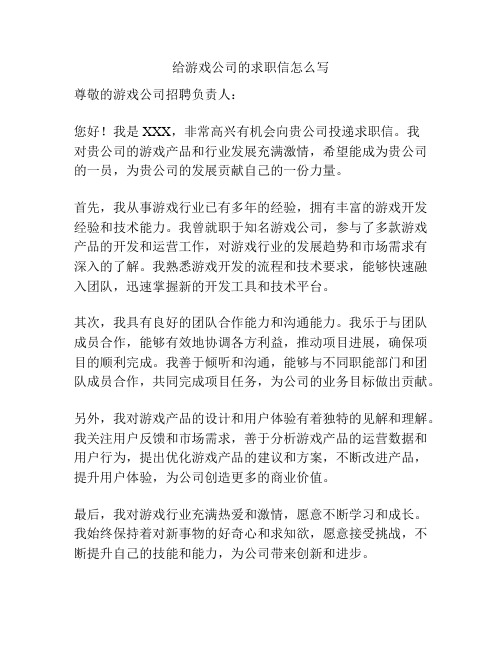 给游戏公司的求职信怎么写

尊敬的游戏公司招聘负责人：

您好！我是 XXX，非常高兴有机会向贵公司投递求职信。我对贵公司的游戏产品和行业发展充满激情，希望能成为贵公司的一员，为贵公司的发展贡献自己的一份力量。

首先，我从事游戏行业已有多年的经验，拥有丰富的游戏开发经验和技术能力。我曾就职于知名游戏公司，参与了多款游戏产品的开发和运营工作，对游戏行业的发展趋势和市场需求有深入的了解。我熟悉游戏开发的流程和技术要求，能够快速融入团队，迅速掌握新的开发工具和技术平台。

其次，我具有良好的团队合作能力和沟通能力。我乐于与团队成员合作，能够有效地协调各方利益，推动项目进展，确保项目的顺利完成。我善于倾听和沟通，能够与不同职能部门和团队成员合作，共同完成项目任务，为公司的业务目标做出贡献。

另外，我对游戏产品的设计和用户体验有着独特的见解和理解。我关注用户反馈和市场需求，善于分析游戏产品的运营数据和用户行为，提出优化游戏产品的建议和方案，不断改进产品，提升用户体验，为公司创造更多的商业价值。

最后，我对游戏行业充满热爱和激情，愿意不断学习和成长。我始终保持着对新事物的好奇心和求知欲，愿意接受挑战，不断提升自己的技能和能力，为公司带来创新和进步。